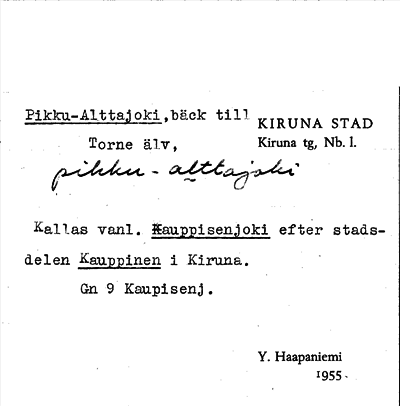 Pikku-Alttajoki,bäck till Torne älv,

KIRUNA STAD
Kiruna tg, Nb. l.

pikku-alttajoki

Kallas vanl. Kauppisenjoki efter stadsdelen Kauppinen i Kiruna.

Gn 9 Kaupisenj.

Y. Haapaniemi
1955